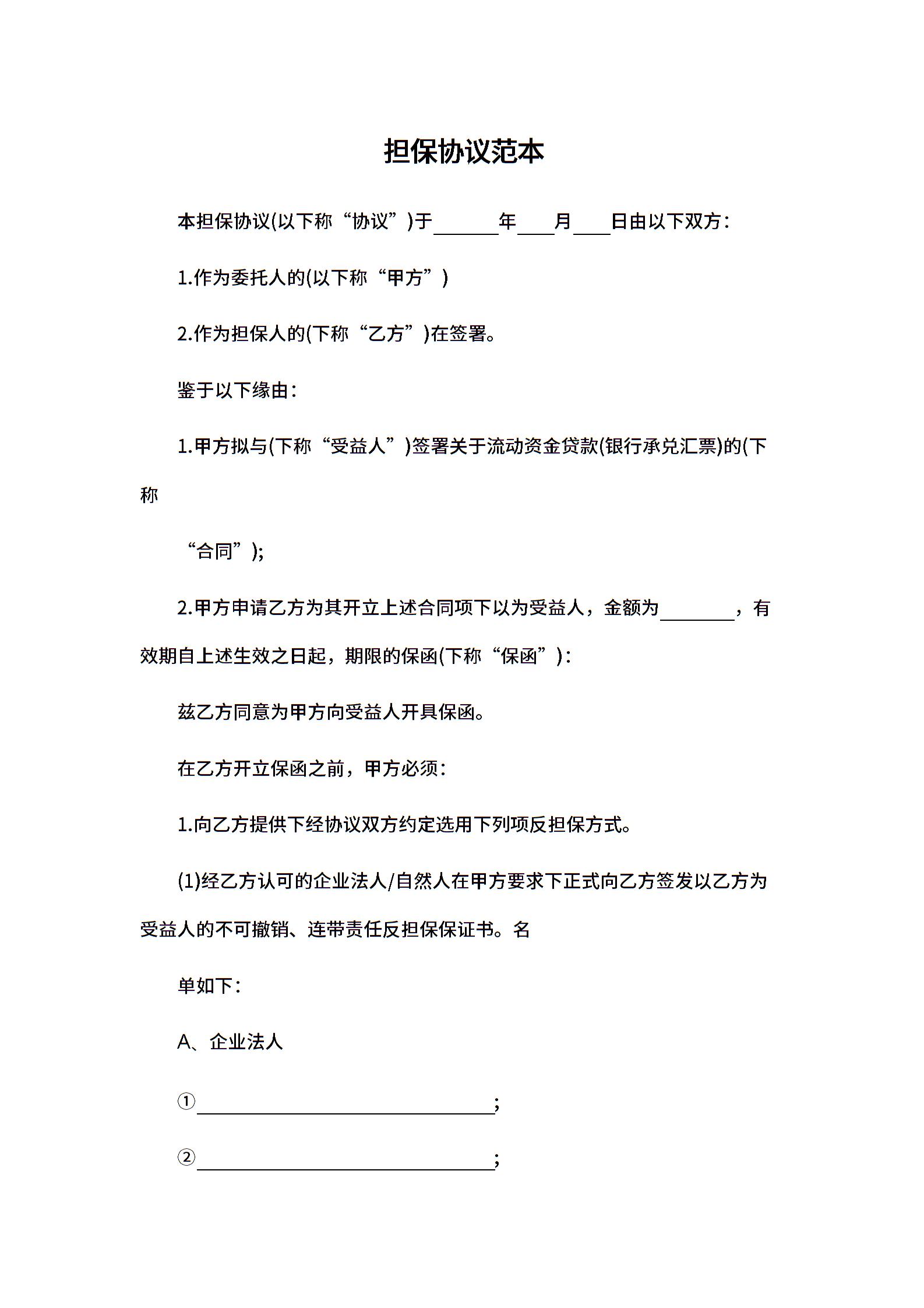 担保协议范本

本担保协议(以下称“协议”)于______年____月____日由以下双方：

1.作为委托人的(以下称“甲方”)

2.作为担保人的(下称“乙方”)在签署。

鉴于以下缘由：

1.甲方拟与(下称“受益人”)签署关于流动资金贷款(银行承兑汇票)的(下称

“合同”);

2.甲方申请乙方为其开立上述合同项下以为受益人，金额为________，有效期自上述生效之日起，期限的保函(下称“保函”)：

兹乙方同意为甲方向受益人开具保函。

在乙方开立保函之前，甲方必须：

1.向乙方提供下经协议双方约定选用下列项反担保方式。

(1)经乙方认可的企业法人/自然人在甲方要求下正式向乙方签发以乙方为受益人的不可撤销、连带责任反担保保证书。名

单如下：

A、企业法人

①________________________________;

②________________________________;